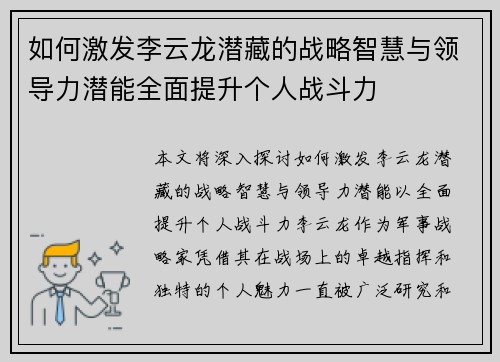 如何激发李云龙潜藏的战略智慧与领导力潜能全面提升个人战斗力

本文将深入探讨如何激发李云龙潜藏的战略智慧与领导力潜能以全面提升个人战斗力李云龙作为军事战略家凭借其在战场上的卓越指挥和独特的个人魅力一直被广泛研究和